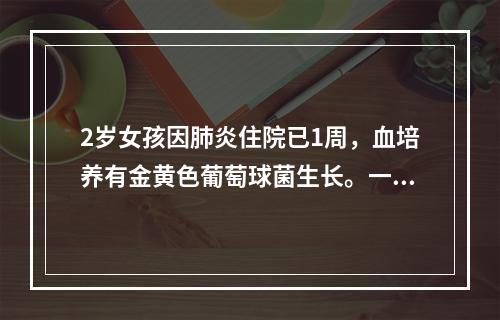 2岁女孩因肺炎住院已1周，血培养有金黄色葡萄球菌生长。一...